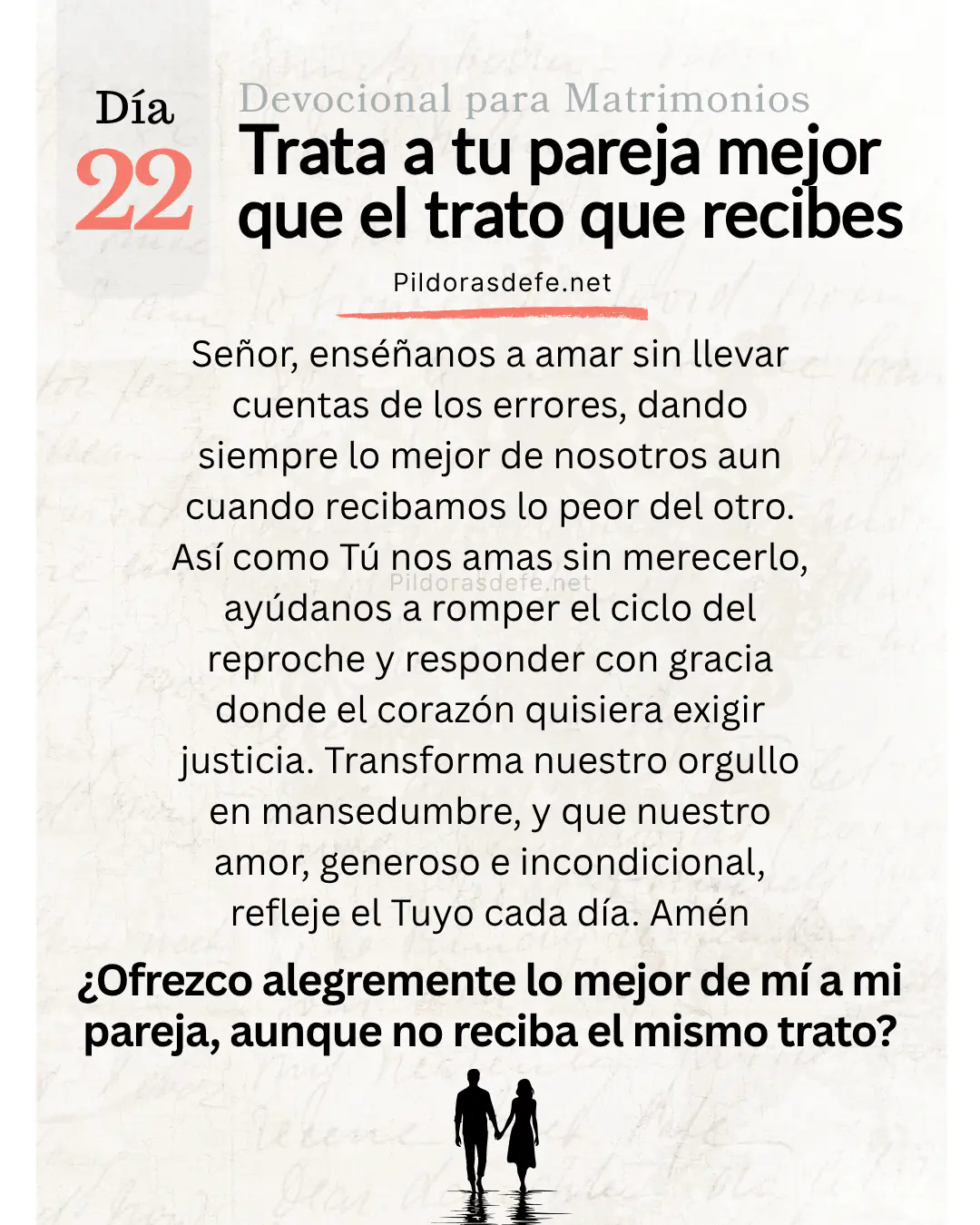 Día
22

Devocional para Matrimonios
Trata a tu pareja mejor que el trato que recibes

Pildorasdefe.net

Señor, enséñanos a amar sin llevar cuentas de los errores, dando siempre lo mejor de nosotros aun cuando recibamos lo peor del otro. Así como Tú nos amas sin merecerlo, ayúdanos a romper el ciclo del reproche y responder con gracia donde el corazón quisiera exigir justicia. Transforma nuestro orgullo en mansedumbre, y que nuestro amor, generoso e incondicional, refleje el Tuyo cada día. Amén

Pildorasdefe.net

¿Ofrezco alegremente lo mejor de mí a mi pareja, aunque no reciba el mismo trato?